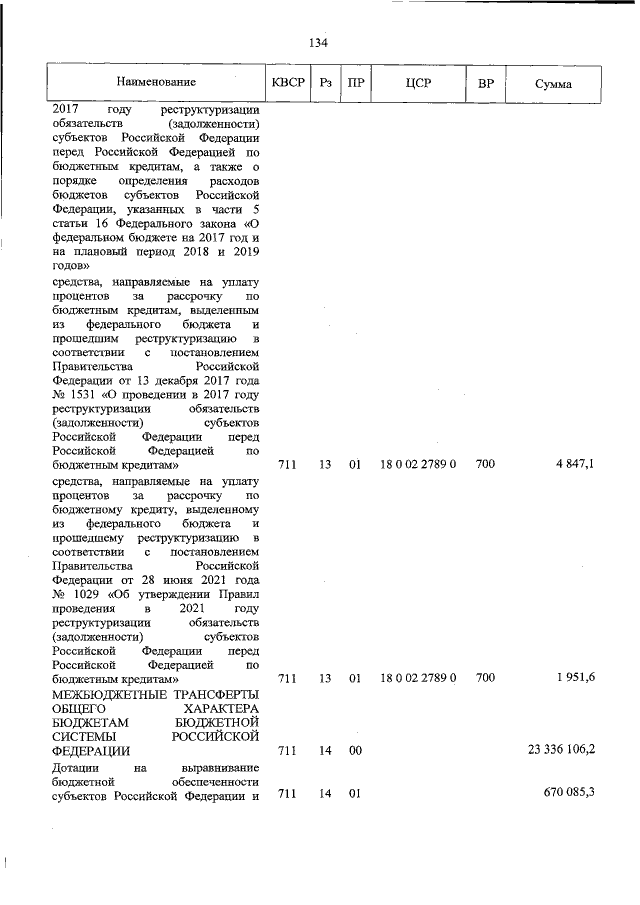 134

| Наименование | КВСР | Рз | ПР | ЦСР | ВР | Сумма |
|---|---|---|---|---|---|---|
| 2017 году реструктуризации обязательств (задолженности) субъектов Российской Федерации перед Российской Федерацией по бюджетным кредитам, а также о порядке определения расходов бюджетов субъектов Российской Федерации, указанных в части 5 статьи 16 Федерального закона «О федеральном бюджете на 2017 год и на плановый период 2018 и 2019 годов» | | | | | | |
| средства, направляемые на уплату процентов за рассрочку по бюджетным кредитам, выделенным из федерального бюджета и прошедшим реструктуризацию в соответствии с постановлением Правительства Российской Федерации от 13 декабря 2017 года № 1531 «О проведении в 2017 году реструктуризации обязательств (задолженности) субъектов Российской Федерации перед Российской Федерацией по бюджетным кредитам» | 711 | 13 | 01 | 18 0 02 2789 0 | 700 | 4 847,1 |
| средства, направляемые на уплату процентов за рассрочку по бюджетному кредиту, выделенному из федерального бюджета и прошедшему реструктуризацию в соответствии с постановлением Правительства Российской Федерации от 28 июня 2021 года № 1029 «Об утверждении Правил проведения в 2021 году реструктуризации обязательств (задолженности) субъектов Российской Федерации перед Российской Федерацией по бюджетным кредитам» | 711 | 13 | 01 | 18 0 02 2789 0 | 700 | 1 951,6 |
| МЕЖБЮДЖЕТНЫЕ ТРАНСФЕРТЫ ОБЩЕГО ХАРАКТЕРА БЮДЖЕТАМ БЮДЖЕТНОЙ СИСТЕМЫ РОССИЙСКОЙ ФЕДЕРАЦИИ | 711 | 14 | 00 | | | 23 336 106,2 |
| Дотации на выравнивание бюджетной обеспеченности субъектов Российской Федерации и | 711 | 14 | 01 | | | 670 085,3 |